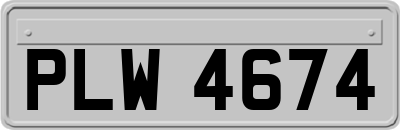 PLW 4674